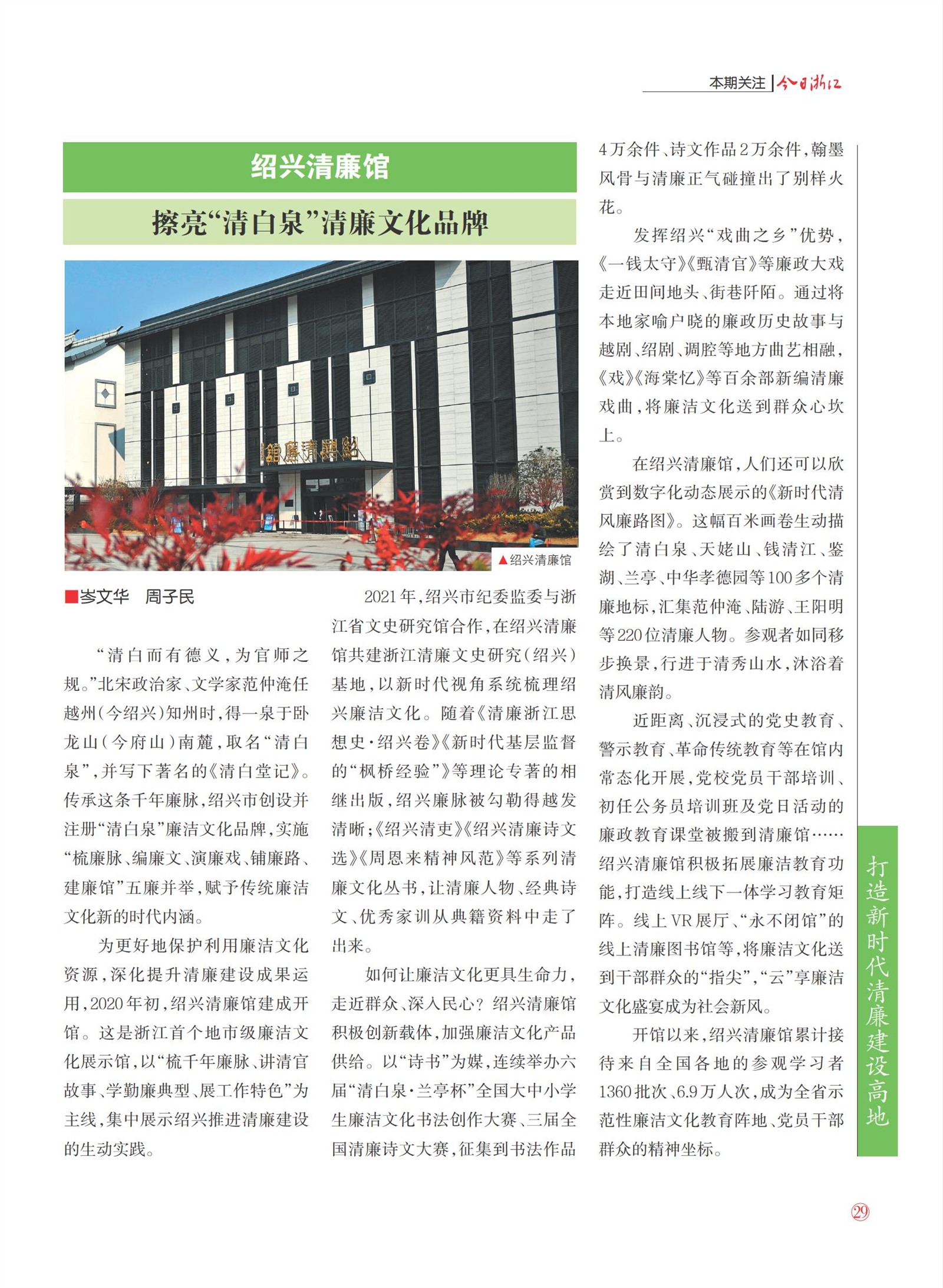 本期关注 | 今日浙江

绍兴清廉馆

擦亮“清白泉”清廉文化品牌

绍兴清廉馆

▲绍兴清廉馆

■岑文华　周子民

“清白而有德义，为官师之规。”北宋政治家、文学家范仲淹任越州（今绍兴）知州时，得一泉于卧龙山（今府山）南麓，取名“清白泉”，并写下著名的《清白堂记》。传承这条千年廉脉，绍兴市创设并注册“清白泉”廉洁文化品牌，实施“梳廉脉、编廉文、演廉戏、铺廉路、建廉馆”五廉并举，赋予传统廉洁文化新的时代内涵。

为更好地保护利用廉洁文化资源，深化提升清廉建设成果运用，2020年初，绍兴清廉馆建成开馆。这是浙江首个地市级廉洁文化展示馆，以“梳千年廉脉、讲清官故事、学勤廉典型、展工作特色”为主线，集中展示绍兴推进清廉建设的生动实践。

2021年，绍兴市纪委监委与浙江省文史研究馆合作，在绍兴清廉馆共建浙江清廉文史研究（绍兴）基地，以新时代视角系统梳理绍兴廉洁文化。随着《清廉浙江思想史·绍兴卷》《新时代基层监督的“枫桥经验”》等理论专著的相继出版，绍兴廉脉被勾勒得越发清晰；《绍兴清吏》《绍兴清廉诗文选》《周恩来精神风范》等系列清廉文化丛书，让清廉人物、经典诗文、优秀家训从典籍资料中走了出来。

如何让廉洁文化更具生命力，走近群众、深入民心？绍兴清廉馆积极创新载体，加强廉洁文化产品供给。以“诗书”为媒，连续举办六届“清白泉·兰亭杯”全国大中小学生廉洁文化书法创作大赛、三届全国清廉诗文大赛，征集到书法作品4万余件、诗文作品2万余件，翰墨风骨与清廉正气碰撞出了别样火花。

发挥绍兴“戏曲之乡”优势，《一钱太守》《甄清官》等廉政大戏走近田间地头、街巷阡陌。通过将本地家喻户晓的廉政历史故事与越剧、绍剧、调腔等地方曲艺相融，《戏》《海棠忆》等百余部新编清廉戏曲，将廉洁文化送到群众心坎上。

在绍兴清廉馆，人们还可以欣赏到数字化动态展示的《新时代清风廉路图》。这幅百米画卷生动描绘了清白泉、天姥山、钱清江、鉴湖、兰亭、中华孝德园等100多个清廉地标，汇集范仲淹、陆游、王阳明等220位清廉人物。参观者如同移步换景，行进于清秀山水，沐浴着清风廉韵。

近距离、沉浸式的党史教育、警示教育、革命传统教育等在馆内常态化开展，党校党员干部培训、初任公务员培训班及党日活动的廉政教育课堂被搬到清廉馆……绍兴清廉馆积极拓展廉洁教育功能，打造线上线下一体学习教育矩阵。线上VR展厅、“永不闭馆”的线上清廉图书馆等，将廉洁文化送到干部群众的“指尖”，“云”享廉洁文化盛宴成为社会新风。

开馆以来，绍兴清廉馆累计接待来自全国各地的参观学习者1360批次、6.9万人次，成为全省示范性廉洁文化教育阵地、党员干部群众的精神坐标。

打造新时代清廉建设高地

29